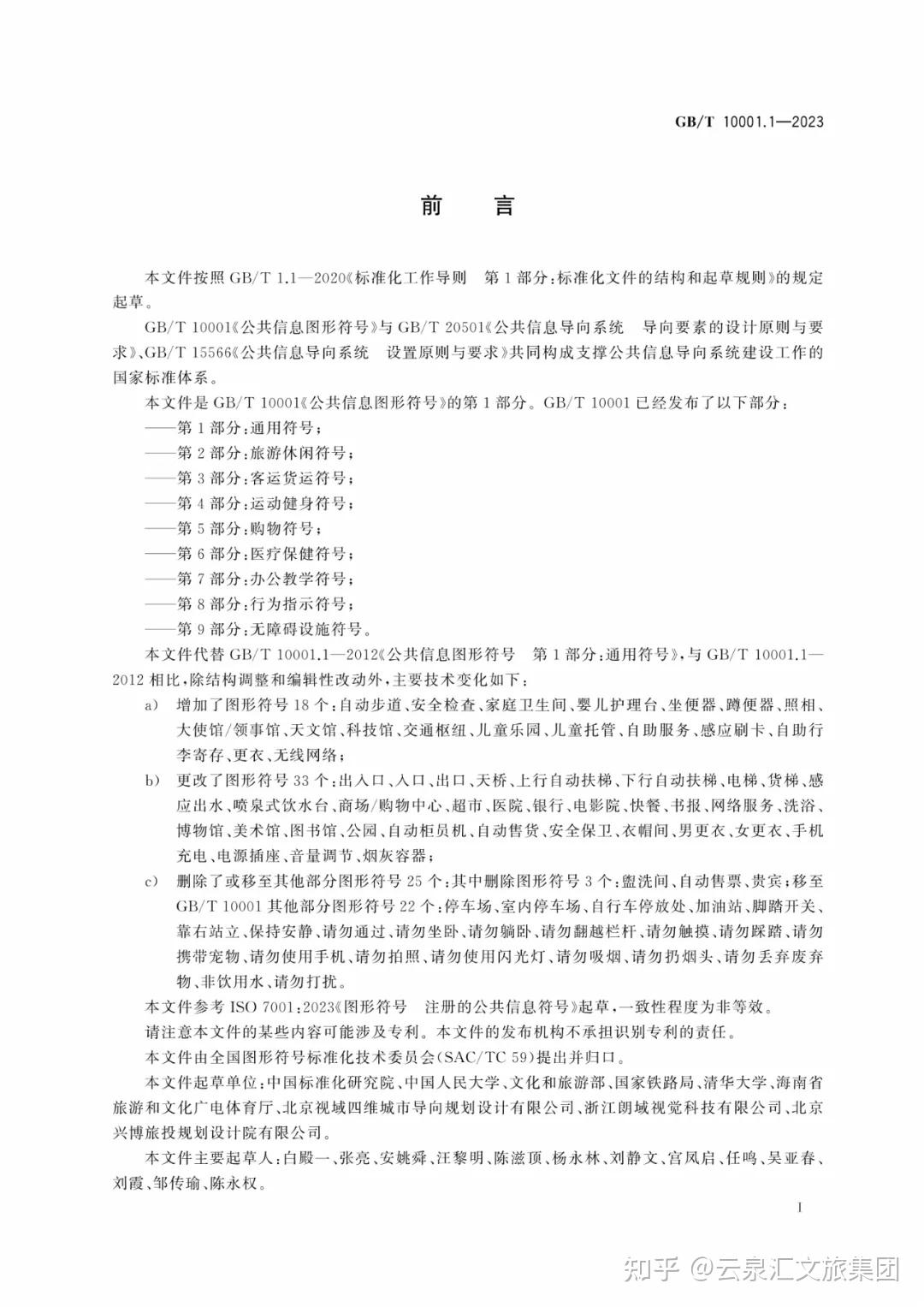 GB/T 10001.1—2023

前　言

本文件按照 GB/T 1.1—2020《标准化工作导则　第 1 部分：标准化文件的结构和起草规则》的规定起草。

GB/T 10001《公共信息图形符号》与 GB/T 20501《公共信息导向系统　导向要素的设计原则与要求》、GB/T 15566《公共信息导向系统　设置原则与要求》共同构成支撑公共信息导向系统建设工作的国家标准体系。

本文件是 GB/T 10001《公共信息图形符号》的第 1 部分。GB/T 10001 已经发布了以下部分：

——第 1 部分：通用符号；

——第 2 部分：旅游休闲符号；

——第 3 部分：客运货运符号；

——第 4 部分：运动健身符号；

——第 5 部分：购物符号；

——第 6 部分：医疗保健符号；

——第 7 部分：办公教学符号；

——第 8 部分：行为指示符号；

——第 9 部分：无障碍设施符号。

本文件代替 GB/T 10001.1—2012《公共信息图形符号　第 1 部分：通用符号》，与 GB/T 10001.1—2012 相比，除结构调整和编辑性改动外，主要技术变化如下：

a)　增加了图形符号 18 个：自动步道、安全检查、家庭卫生间、婴儿护理台、坐便器、蹲便器、照相、大使馆/领事馆、天文馆、科技馆、交通枢纽、儿童乐园、儿童托管、自助服务、感应刷卡、自助行李寄存、更衣、无线网络；

b)　更改了图形符号 33 个：出入口、入口、出口、天桥、上行自动扶梯、下行自动扶梯、电梯、货梯、感应出水、喷泉式饮水台、商场/购物中心、超市、医院、银行、电影院、快餐、书报、网络服务、洗浴、博物馆、美术馆、图书馆、公园、自动柜员机、自动售货、安全保卫、衣帽间、男更衣、女更衣、手机充电、电源插座、音量调节、烟灰容器；

c)　删除了或移至其他部分图形符号 25 个：其中删除图形符号 3 个：盥洗间、自动售票、贵宾；移至 GB/T 10001 其他部分图形符号 22 个：停车场、室内停车场、自行车停放处、加油站、脚踏开关、靠右站立、保持安静、请勿通过、请勿坐卧、请勿躺卧、请勿翻越栏杆、请勿触摸、请勿踩踏、请勿携带宠物、请勿使用手机、请勿拍照、请勿使用闪光灯、请勿吸烟、请勿扔烟头、请勿丢弃废弃物、非饮用水、请勿打扰。

本文件参考 ISO 7001:2023《图形符号　注册的公共信息符号》起草，一致性程度为非等效。

请注意本文件的某些内容可能涉及专利。本文件的发布机构不承担识别专利的责任。

本文件由全国图形符号标准化技术委员会（SAC/TC 59）提出并归口。

本文件起草单位：中国标准化研究院、中国人民大学、文化和旅游部、国家铁路局、清华大学、海南省旅游和文化广电体育厅、北京视域四维城市导向规划设计有限公司、浙江朗域视觉科技有限公司、北京兴博旅投规划设计院有限公司。

本文件主要起草人：白殿一、张亮、安姚舜、汪黎明、陈滋顶、杨永林、刘静文、宫凤启、任鸣、吴亚春、刘霞、邹传瑜、陈永权。

I

知乎 @云泉汇文旅集团